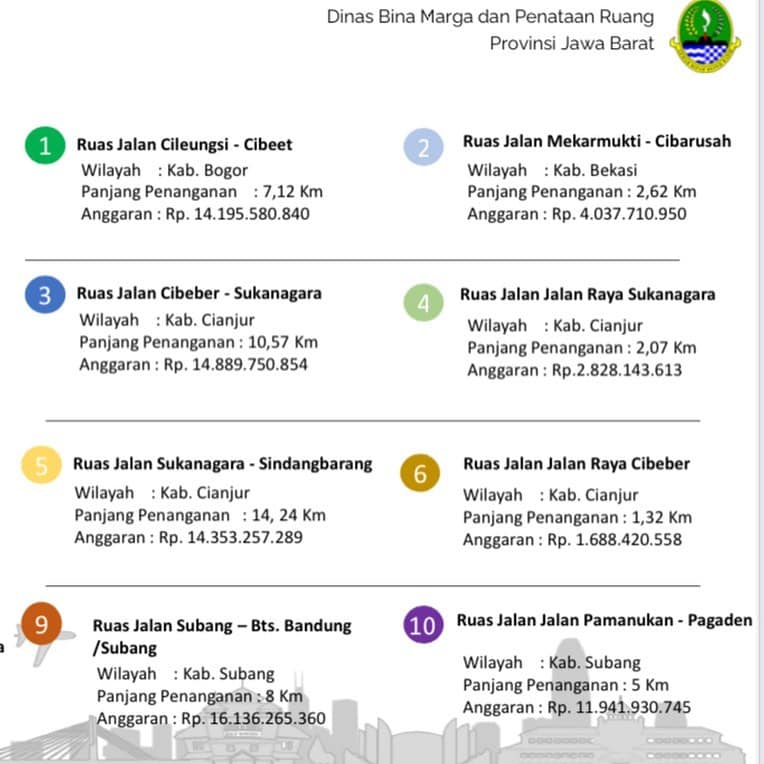 Dinas Bina Marga dan Penataan Ruang
Provinsi Jawa Barat

1 Ruas Jalan Cileungsi - Cibeet
Wilayah : Kab. Bogor
Panjang Penanganan : 7,12 Km
Anggaran : Rp. 14.195.580.840

2 Ruas Jalan Mekarmukti - Cibarusah
Wilayah : Kab. Bekasi
Panjang Penanganan : 2,62 Km
Anggaran : Rp. 4.037.710.950

3 Ruas Jalan Cibeber - Sukanagara
Wilayah : Kab. Cianjur
Panjang Penanganan : 10,57 Km
Anggaran : Rp. 14.889.750.854

4 Ruas Jalan Jalan Raya Sukanagara
Wilayah : Kab. Cianjur
Panjang Penanganan : 2,07 Km
Anggaran : Rp.2.828.143.613

5 Ruas Jalan Sukanagara - Sindangbarang
Wilayah : Kab. Cianjur
Panjang Penanganan : 14, 24 Km
Anggaran : Rp. 14.353.257.289

6 Ruas Jalan Jalan Raya Cibeber
Wilayah : Kab. Cianjur
Panjang Penanganan : 1,32 Km
Anggaran : Rp. 1.688.420.558

9 Ruas Jalan Subang – Bts. Bandung /Subang
Wilayah : Kab. Subang
Panjang Penanganan : 8 Km
Anggaran : Rp. 16.136.265.360

10 Ruas Jalan Jalan Pamanukan - Pagaden
Wilayah : Kab. Subang
Panjang Penanganan : 5 Km
Anggaran : Rp. 11.941.930.745